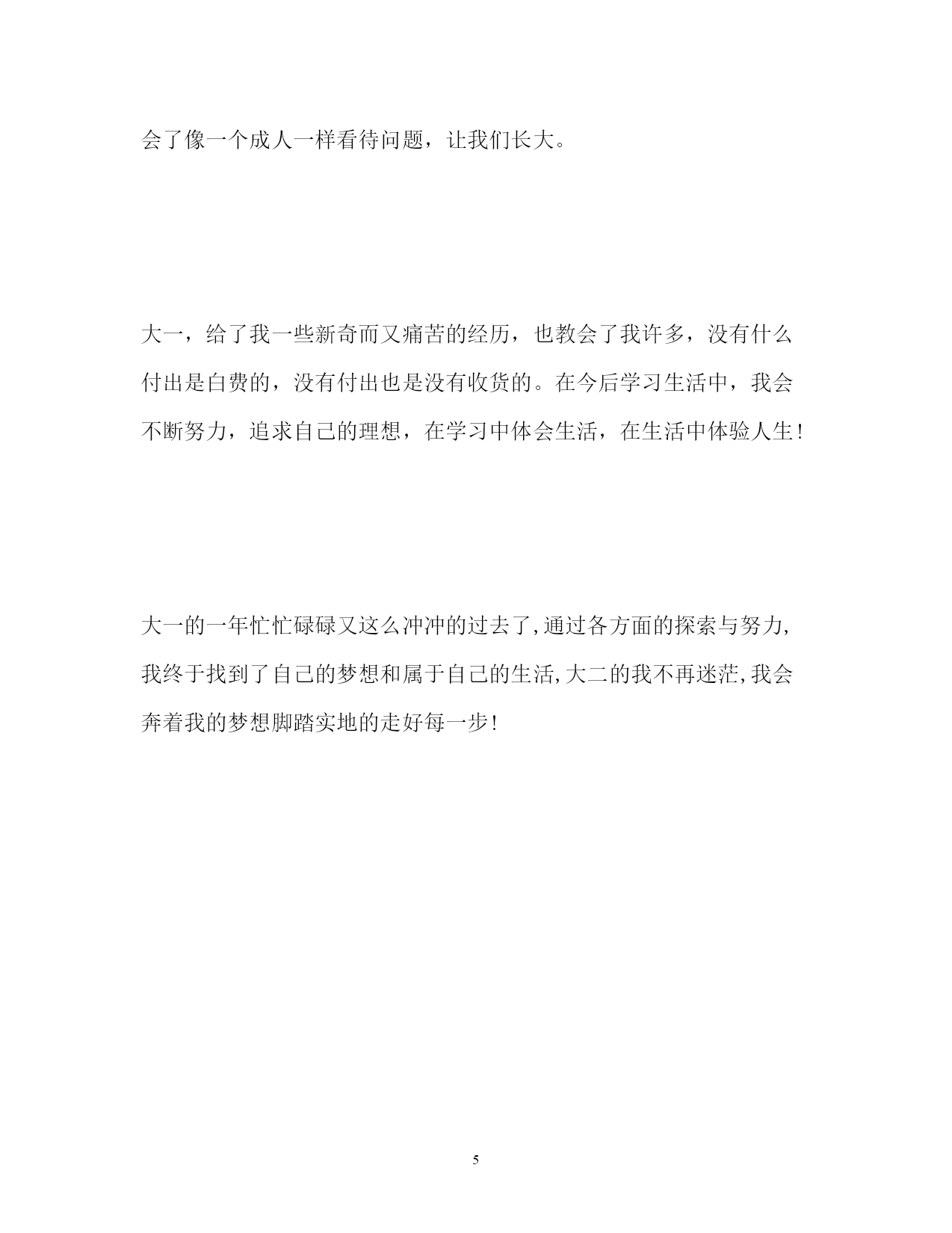 会了像一个成人一样看待问题，让我们长大。

大一，给了我一些新奇而又痛苦的经历，也教会了我许多，没有什么付出是白费的，没有付出也是没有收货的。在今后学习生活中，我会不断努力，追求自己的理想，在学习中体会生活，在生活中体验人生！

大一的一年忙忙碌碌又这么冲冲的过去了,通过各方面的探索与努力,我终于找到了自己的梦想和属于自己的生活,大二的我不再迷茫,我会奔着我的梦想脚踏实地的走好每一步！

5